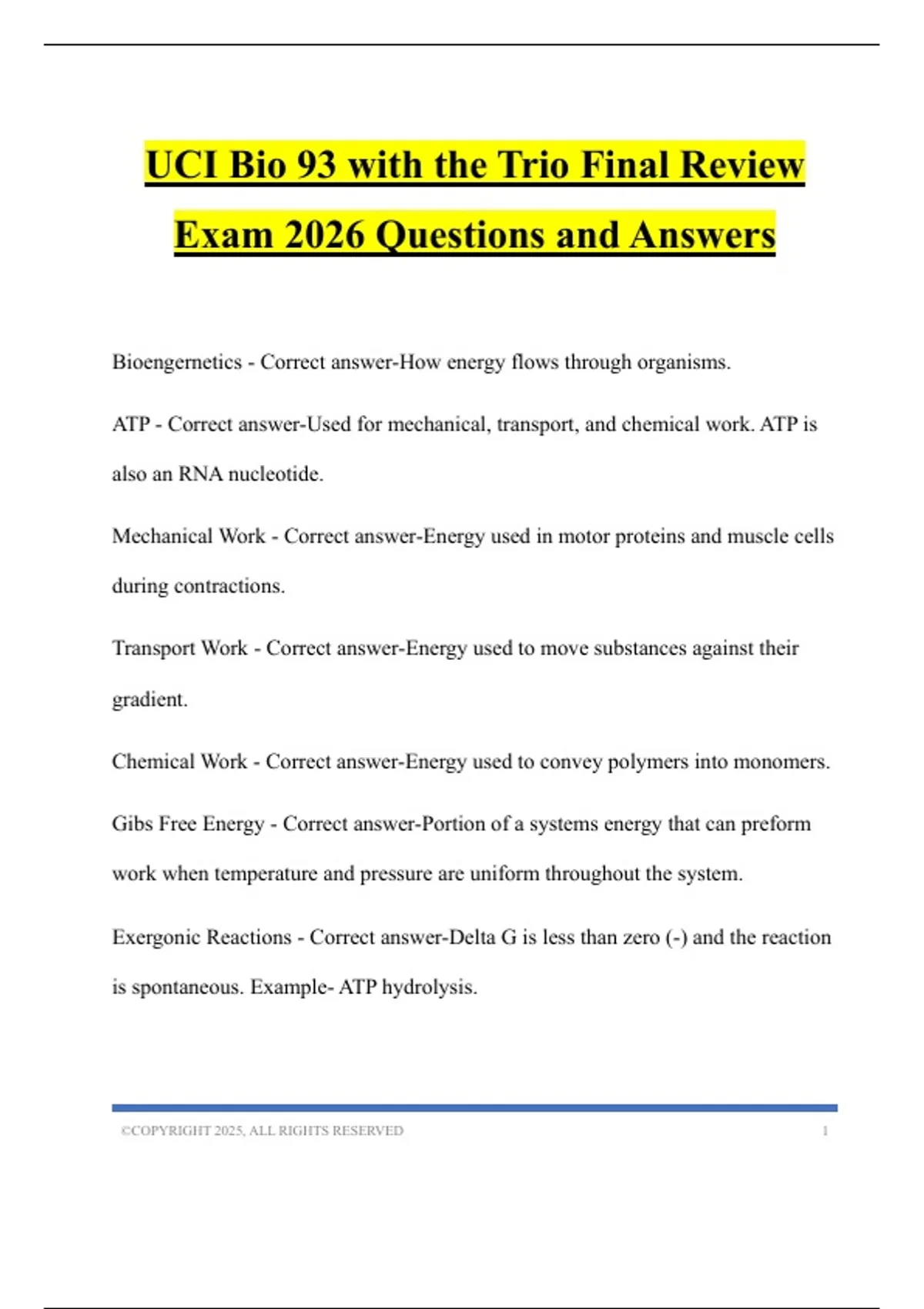 UCI Bio 93 with the Trio Final Review Exam 2026 Questions and Answers

Bioengernetics - Correct answer-How energy flows through organisms.

ATP - Correct answer-Used for mechanical, transport, and chemical work. ATP is also an RNA nucleotide.

Mechanical Work - Correct answer-Energy used in motor proteins and muscle cells during contractions.

Transport Work - Correct answer-Energy used to move substances against their gradient.

Chemical Work - Correct answer-Energy used to convey polymers into monomers.

Gibs Free Energy - Correct answer-Portion of a systems energy that can preform work when temperature and pressure are uniform throughout the system.

Exergonic Reactions - Correct answer-Delta G is less than zero (-) and the reaction is spontaneous. Example- ATP hydrolysis.

©COPYRIGHT 2025, ALL RIGHTS RESERVED 1